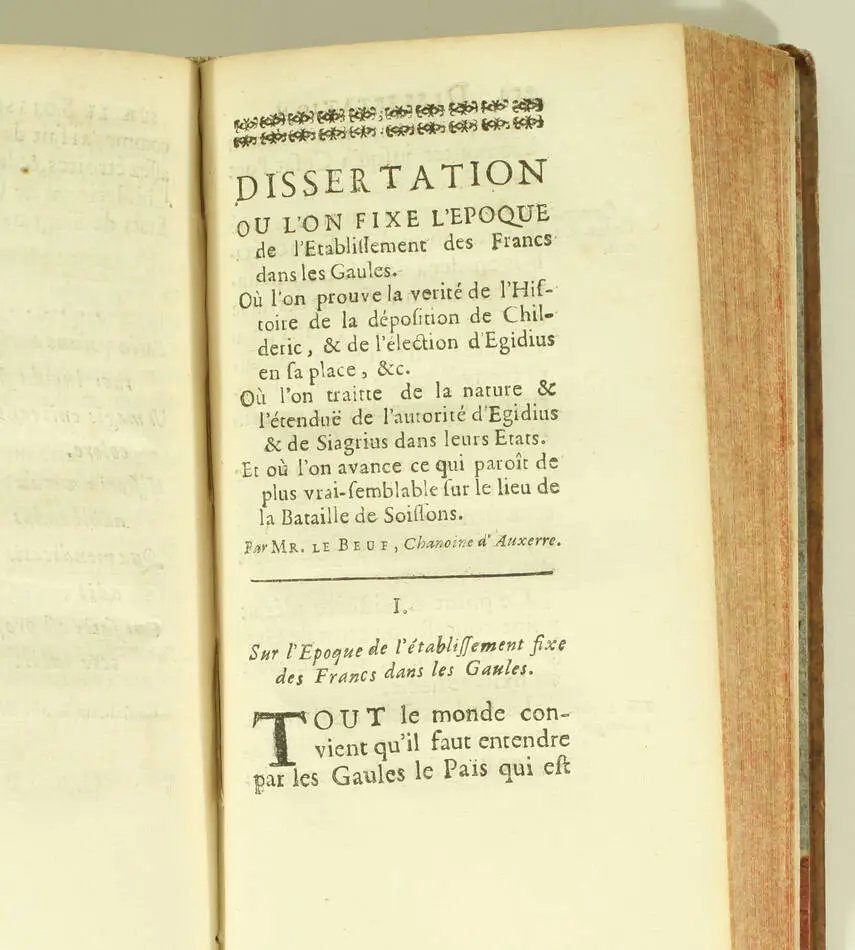 DISSERTATION
OU L'ON FIXE L'EPOQUE de l'Etabliſſement des Francs dans les Gaules.

Où l'on prouve la verité de l'Hiſtoire de la dépoſition de Childeric, & de l'élection d'Egidius en ſa place, &c.

Où l'on traitte de la nature & l'étenduë de l'autorité d'Egidius & de Siagrius dans leurs Etats.

Et où l'on avance ce qui paroît de plus vrai-ſemblable ſur le lieu de la Bataille de Soiſſons.

Par MR. LE BEUF, Chanoine d'Auxerre.

I.

Sur l'Epoque de l'établiſſement fixe des Francs dans les Gaules.

TOUT le monde convient qu'il faut entendre par les Gaules le Païs qui eſt